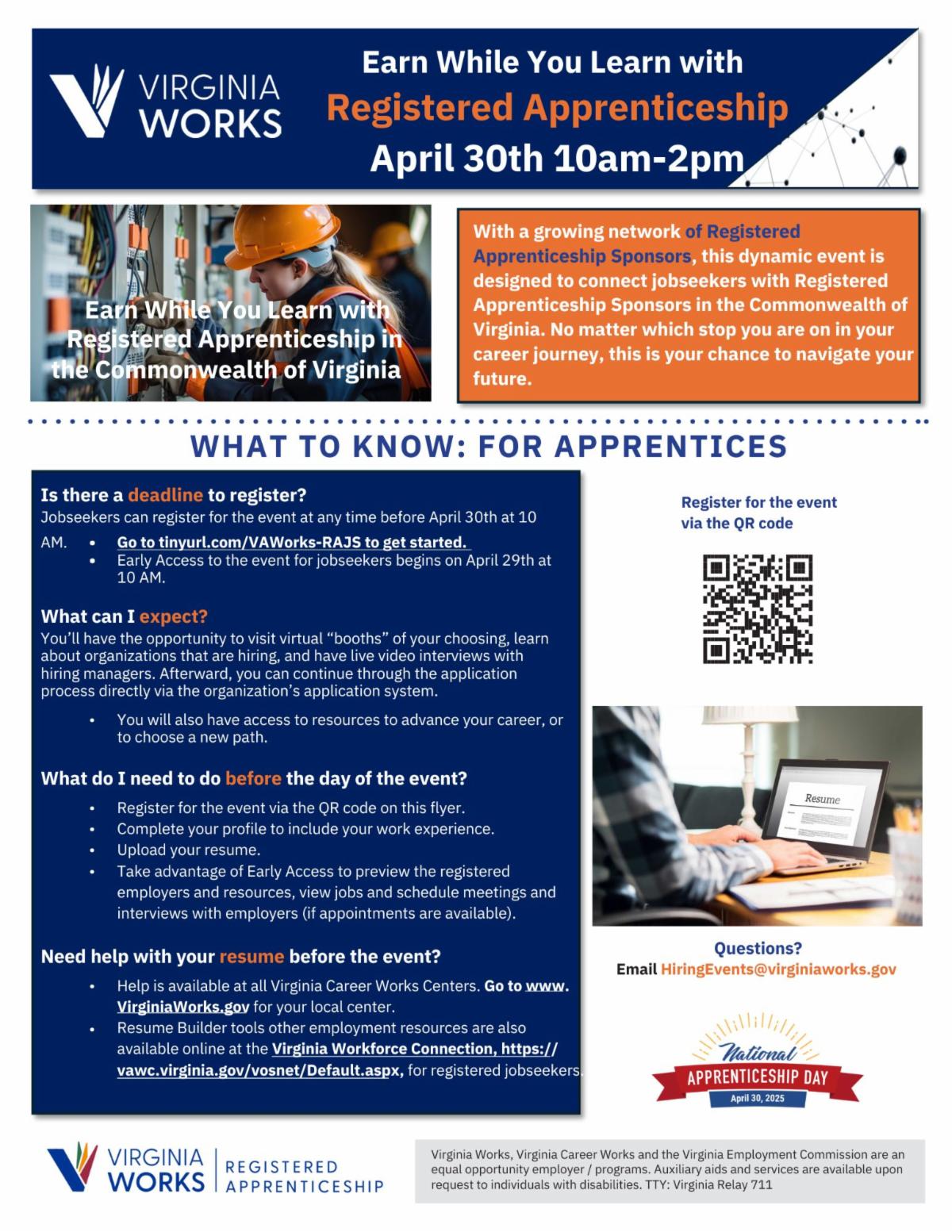 VIRGINIA WORKS

Earn While You Learn with Registered Apprenticeship April 30th 10am-2pm

Earn While You Learn with Registered Apprenticeship in the Commonwealth of Virginia

With a growing network of Registered Apprenticeship Sponsors, this dynamic event is designed to connect jobseekers with Registered Apprenticeship Sponsors in the Commonwealth of Virginia. No matter which stop you are on in your career journey, this is your chance to navigate your future.

WHAT TO KNOW: FOR APPRENTICES

Is there a deadline to register?
Jobseekers can register for the event at any time before April 30th at 10 AM.
• Go to tinyurl.com/VAWorks-RAJS to get started.
• Early Access to the event for jobseekers begins on April 29th at 10 AM.

What can I expect?
You'll have the opportunity to visit virtual "booths" of your choosing, learn about organizations that are hiring, and have live video interviews with hiring managers. Afterward, you can continue through the application process directly via the organization's application system.
• You will also have access to resources to advance your career, or to choose a new path.

What do I need to do before the day of the event?
• Register for the event via the QR code on this flyer.
• Complete your profile to include your work experience.
• Upload your resume.
• Take advantage of Early Access to preview the registered employers and resources, view jobs and schedule meetings and interviews with employers (if appointments are available).

Need help with your resume before the event?
• Help is available at all Virginia Career Works Centers. Go to www.VirginiaWorks.gov for your local center.
• Resume Builder tools other employment resources are also available online at the Virginia Workforce Connection, https://vawc.virginia.gov/vosnet/Default.aspx, for registered jobseekers.

Register for the event via the QR code

Resume

Questions?
Email HiringEvents@virginiaworks.gov

National APPRENTICESHIP DAY April 30, 2025

VIRGINIA WORKS | REGISTERED APPRENTICESHIP

Virginia Works, Virginia Career Works and the Virginia Employment Commission are an equal opportunity employer / programs. Auxiliary aids and services are available upon request to individuals with disabilities. TTY: Virginia Relay 711